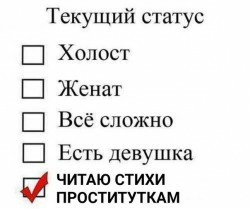 Текущий статус

Холост

Женат

Всё сложно

Есть девушка

ЧИТАЮ СТИХИ ПРОСТИТУТКАМ